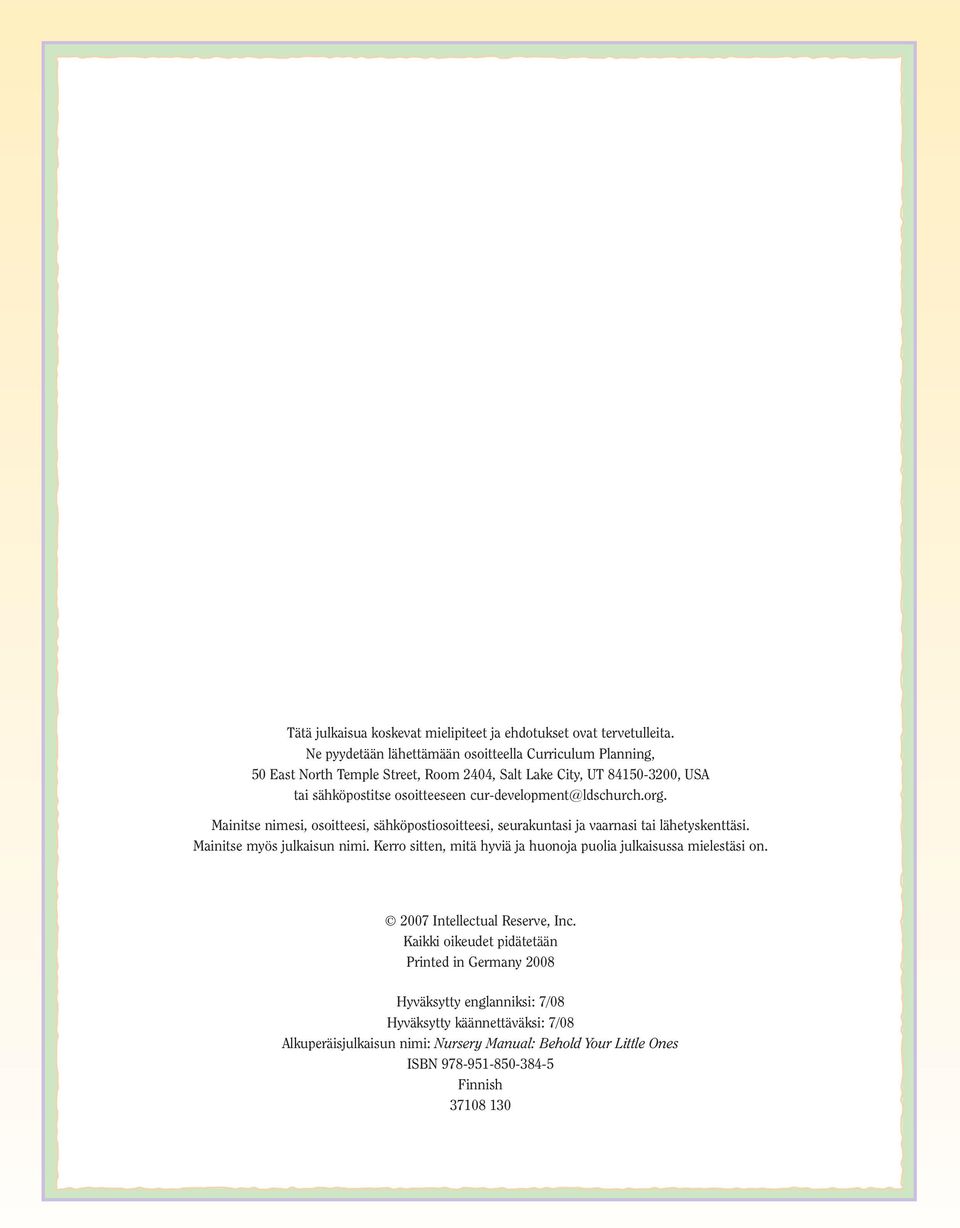 Tätä julkaisua koskevat mielipiteet ja ehdotukset ovat tervetulleita. Ne pyydetään lähettämään osoitteella Curriculum Planning, 50 East North Temple Street, Room 2404, Salt Lake City, UT 84150-3200, USA tai sähköpostitse osoitteeseen cur-development@ldschurch.org.

Mainitse nimesi, osoitteesi, sähköpostiosoitteesi, seurakuntasi ja vaarnasi tai lähetyskenttäsi. Mainitse myös julkaisun nimi. Kerro sitten, mitä hyviä ja huonoja puolia julkaisussa mielestäsi on.

© 2007 Intellectual Reserve, Inc.
Kaikki oikeudet pidätetään
Printed in Germany 2008

Hyväksytty englanniksi: 7/08
Hyväksytty käännettäväksi: 7/08
Alkuperäisjulkaisun nimi: Nursery Manual: Behold Your Little Ones
ISBN 978-951-850-384-5
Finnish
37108 130